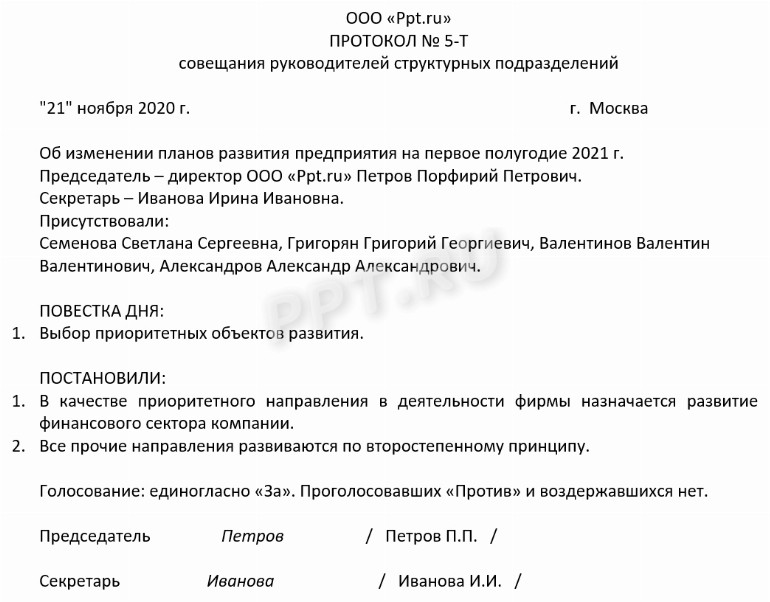 ООО «Ppt.ru»
ПРОТОКОЛ № 5-Т
совещания руководителей структурных подразделений

"21" ноября 2020 г. г. Москва

Об изменении планов развития предприятия на первое полугодие 2021 г.
Председатель – директор ООО «Ppt.ru» Петров Порфирий Петрович.
Секретарь – Иванова Ирина Ивановна.
Присутствовали:
Семенова Светлана Сергеевна, Григорян Григорий Георгиевич, Валентинов Валентин Валентинович, Александров Александр Александрович.

PPT.RU

ПОВЕСТКА ДНЯ:
1. Выбор приоритетных объектов развития.

ПОСТАНОВИЛИ:
1. В качестве приоритетного направления в деятельности фирмы назначается развитие финансового сектора компании.
2. Все прочие направления развиваются по второстепенному принципу.

Голосование: единогласно «За». Проголосовавших «Против» и воздержавшихся нет.

Председатель Петров / Петров П.П. /

Секретарь Иванова / Иванова И.И. /